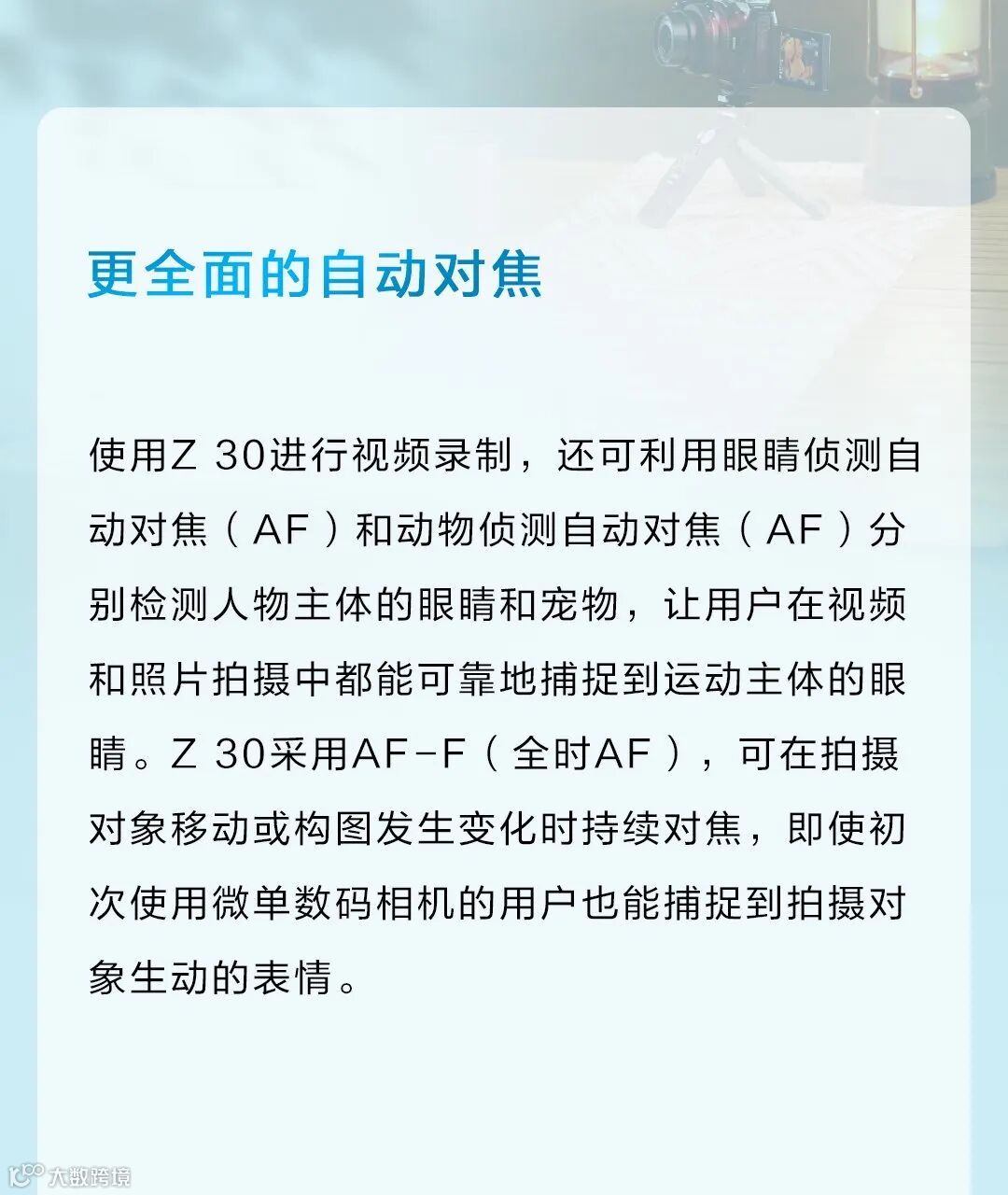 更全面的自动对焦

使用Z 30进行视频录制，还可利用眼睛侦测自动对焦（AF）和动物侦测自动对焦（AF）分别检测人物主体的眼睛和宠物，让用户在视频和照片拍摄中都能可靠地捕捉到运动主体的眼睛。Z 30采用AF-F（全时AF），可在拍摄对象移动或构图发生变化时持续对焦，即使初次使用微单数码相机的用户也能捕捉到拍摄对象生动的表情。

大数跨境